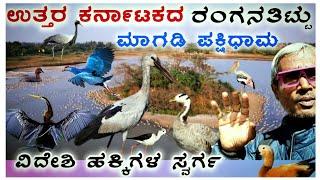 ಉತ್ತರ ಕರ್ನಾಟಕದ ರಂಗನತಿಟ್ಟು

ಮಾಗಡಿ ಪಕ್ಷಿಧಾಮ

ವಿದೇಶಿ ಹಕ್ಕಿಗಳ ಸ್ವರ್ಗ